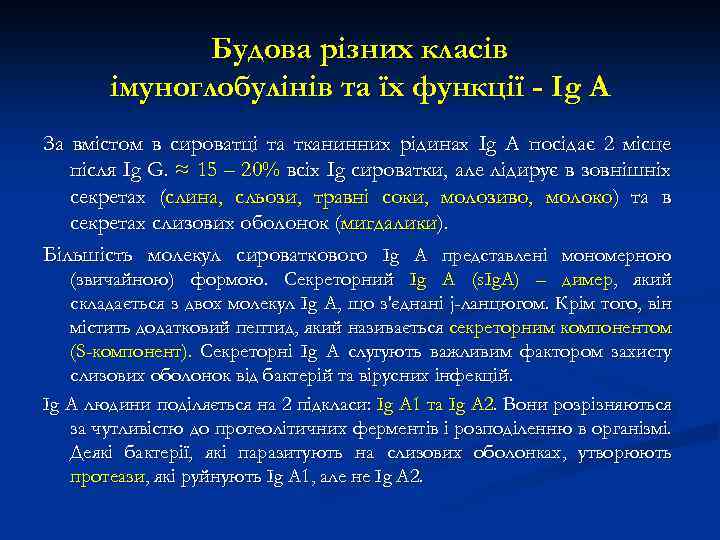 Будова різних класів імуноглобулінів та їх функції - Ig A

За вмістом в сироватці та тканинних рідинах Ig A посідає 2 місце після Ig G. ≈ 15 – 20% всіх Ig сироватки, але лідирує в зовнішніх секретах (слина, сльози, травні соки, молозиво, молоко) та в секретах слизових оболонок (мигдалики).

Більшість молекул сироваткового Ig A представлені мономерною (звичайною) формою. Секреторний Ig A (sIgA) – димер, який складається з двох молекул Ig A, що з'єднані j-ланцюгом. Крім того, він містить додатковий пептид, який називається секреторним компонентом (S-компонент). Секреторні Ig A слугують важливим фактором захисту слизових оболонок від бактерій та вірусних інфекцій.

Ig A людини поділяється на 2 підкласи: Ig A1 та Ig A2. Вони розрізняються за чутливістю до протеолітичних ферментів і розподіленню в організмі. Деякі бактерії, які паразитують на слизових оболонках, утворюють протеази, які руйнують Ig A1, але не Ig A2.